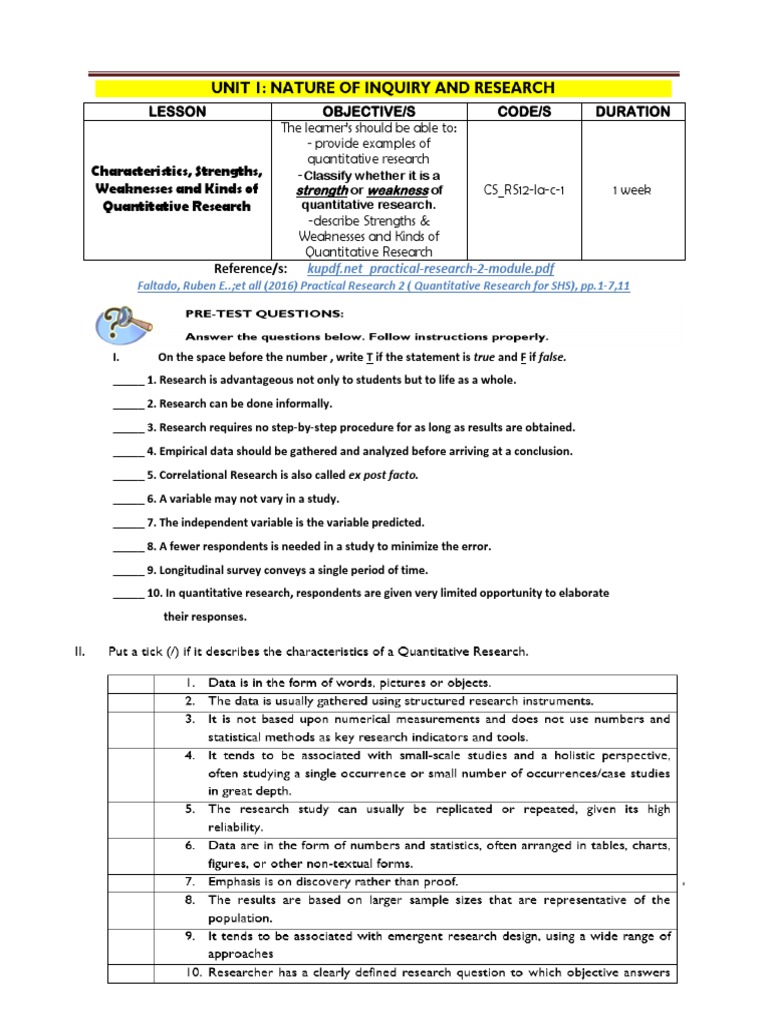 UNIT I: NATURE OF INQUIRY AND RESEARCH

| LESSON | OBJECTIVE/S | CODE/S | DURATION |
|---|---|---|---|
| Characteristics, Strengths, Weaknesses and Kinds of Quantitative Research | The learner's should be able to: - provide examples of quantitative research -Classify whether it is a strength or weakness of quantitative research. -describe Strengths & Weaknesses and Kinds of Quantitative Research | CS_RS12-Ia-c-1 | 1 week |

Reference/s: kupdf.net_practical-research-2-module.pdf
Faltado, Ruben E..;et all (2016) Practical Research 2 ( Quantitative Research for SHS), pp.1-7,11

PRE-TEST QUESTIONS:
Answer the questions below. Follow instructions properly.

I. On the space before the number , write T if the statement is true and F if false.

_____ 1. Research is advantageous not only to students but to life as a whole.
_____ 2. Research can be done informally.
_____ 3. Research requires no step-by-step procedure for as long as results are obtained.
_____ 4. Empirical data should be gathered and analyzed before arriving at a conclusion.
_____ 5. Correlational Research is also called ex post facto.
_____ 6. A variable may not vary in a study.
_____ 7. The independent variable is the variable predicted.
_____ 8. A fewer respondents is needed in a study to minimize the error.
_____ 9. Longitudinal survey conveys a single period of time.
_____ 10. In quantitative research, respondents are given very limited opportunity to elaborate their responses.

II. Put a tick (/) if it describes the characteristics of a Quantitative Research.

| | |
|---|---|
| | 1. Data is in the form of words, pictures or objects. |
| | 2. The data is usually gathered using structured research instruments. |
| | 3. It is not based upon numerical measurements and does not use numbers and statistical methods as key research indicators and tools. |
| | 4. It tends to be associated with small-scale studies and a holistic perspective, often studying a single occurrence or small number of occurrences/case studies in great depth. |
| | 5. The research study can usually be replicated or repeated, given its high reliability. |
| | 6. Data are in the form of numbers and statistics, often arranged in tables, charts, figures, or other non-textual forms. |
| | 7. Emphasis is on discovery rather than proof. |
| | 8. The results are based on larger sample sizes that are representative of the population. |
| | 9. It tends to be associated with emergent research design, using a wide range of approaches |
| | 10. Researcher has a clearly defined research question to which objective answers |